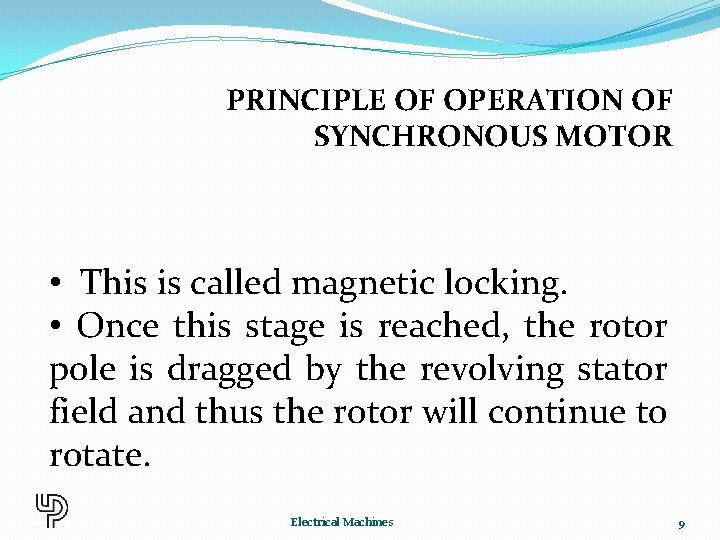 PRINCIPLE OF OPERATION OF SYNCHRONOUS MOTOR

• This is called magnetic locking.
• Once this stage is reached, the rotor pole is dragged by the revolving stator field and thus the rotor will continue to rotate.

Electrical Machines

9